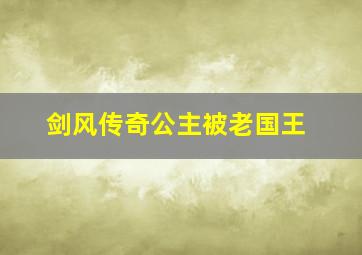 剑风传奇公主被老国王